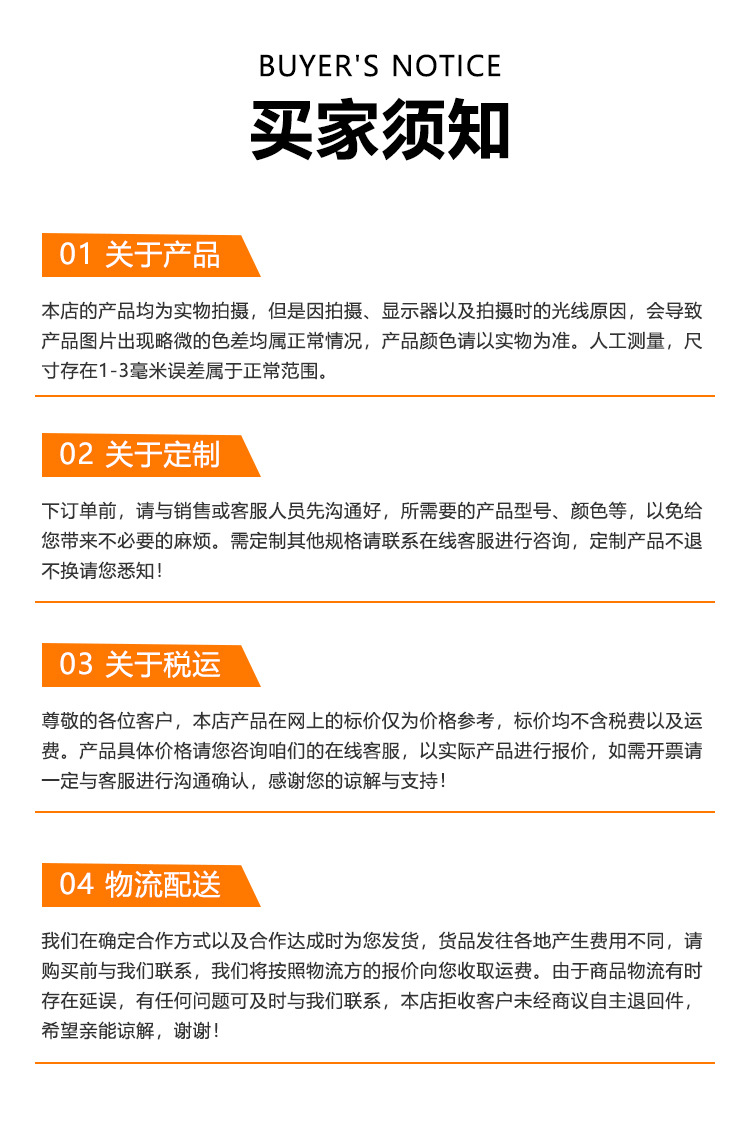 BUYER'S NOTICE

买家须知

01 关于产品

本店的产品均为实物拍摄，但是因拍摄、显示器以及拍摄时的光线原因，会导致产品图片出现略微的色差均属正常情况，产品颜色请以实物为准。人工测量，尺寸存在1-3毫米误差属于正常范围。

02 关于定制

下订单前，请与销售或客服人员先沟通好，所需要的产品型号、颜色等，以免给您带来不必要的麻烦。需定制其他规格请联系在线客服进行咨询，定制产品不退不换请您悉知！

03 关于税运

尊敬的各位客户，本店产品在网上的标价仅为价格参考，标价均不含税费以及运费。产品具体价格请您咨询咱们的在线客服，以实际产品进行报价，如需开票请一定与客服进行沟通确认，感谢您的谅解与支持！

04 物流配送

我们在确定合作方式以及合作达成时为您发货，货品发往各地产生费用不同，请购买前与我们联系，我们将按照物流方的报价向您收取运费。由于商品物流有时存在延误，有任何问题可及时与我们联系，本店拒收客户未经商议自主退回件，希望亲能谅解，谢谢！